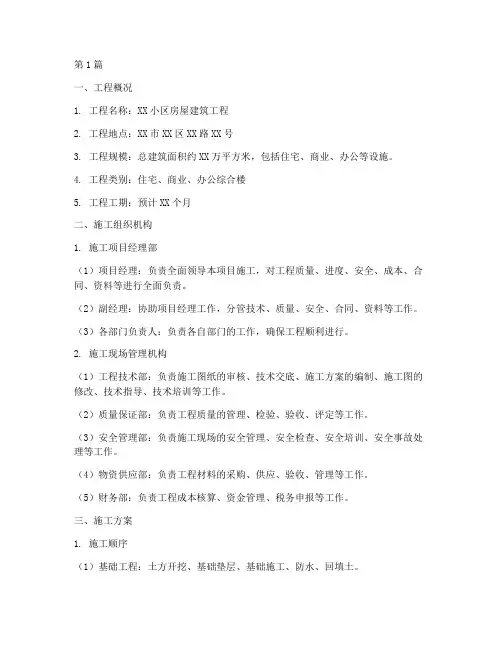 第1篇

一、工程概况

1. 工程名称：XX小区房屋建筑工程

2. 工程地点：XX市XX区XX路XX号

3. 工程规模：总建筑面积约XX万平方米，包括住宅、商业、办公等设施。

4. 工程类别：住宅、商业、办公综合楼

5. 工程工期：预计XX个月

二、施工组织机构

1. 施工项目经理部

（1）项目经理：负责全面领导本项目施工，对工程质量、进度、安全、成本、合同、资料等进行全面负责。

（2）副经理：协助项目经理工作，分管技术、质量、安全、合同、资料等工作。

（3）各部门负责人：负责各自部门的工作，确保工程顺利进行。

2. 施工现场管理机构

（1）工程技术部：负责施工图纸的审核、技术交底、施工方案的编制、施工图的修改、技术指导、技术培训等工作。

（2）质量保证部：负责工程质量的管理、检验、验收、评定等工作。

（3）安全管理部：负责施工现场的安全管理、安全检查、安全培训、安全事故处理等工作。

（4）物资供应部：负责工程材料的采购、供应、验收、管理等工作。

（5）财务部：负责工程成本核算、资金管理、税务申报等工作。

三、施工方案

1. 施工顺序

（1）基础工程：土方开挖、基础垫层、基础施工、防水、回填土。